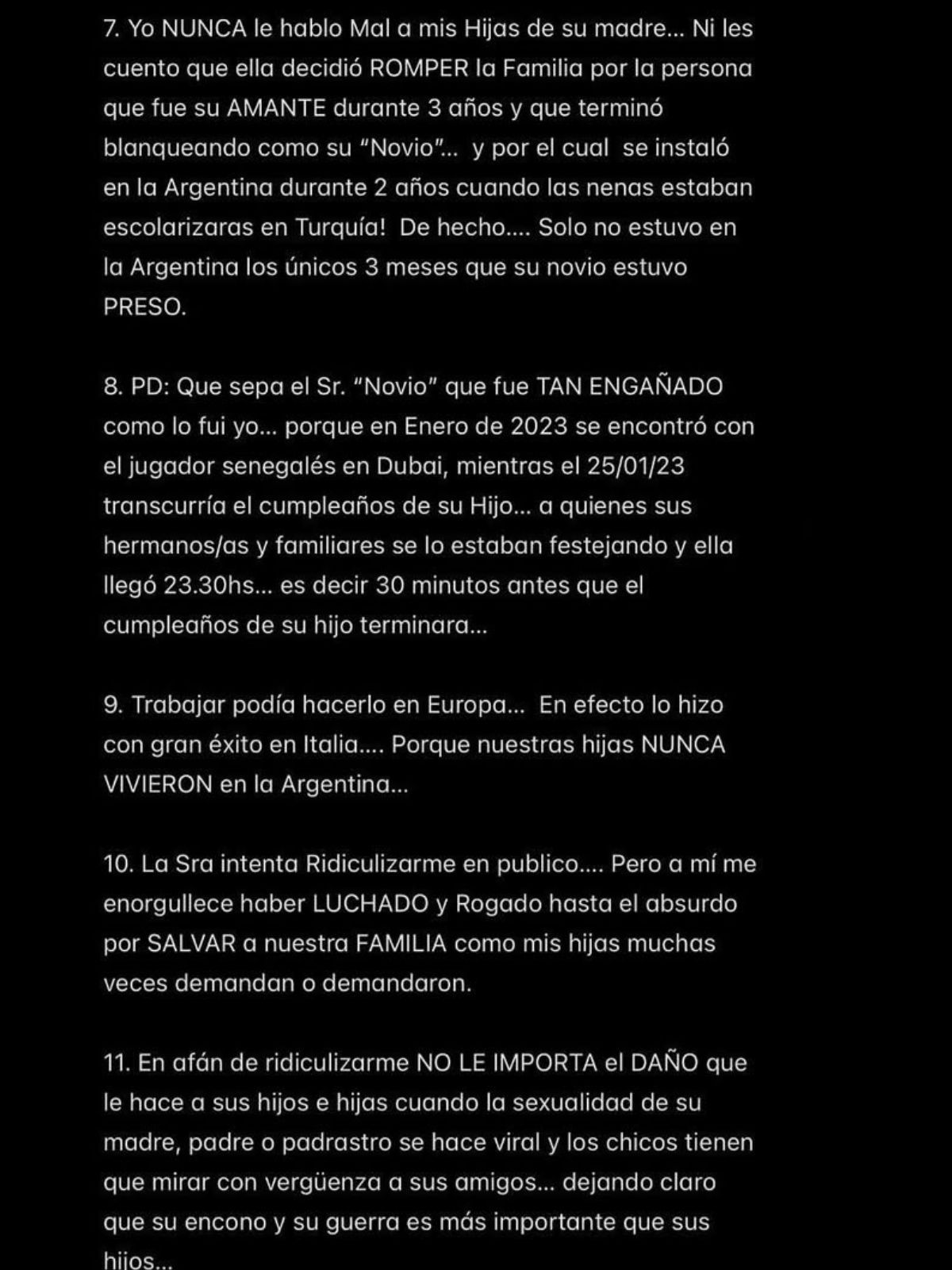 7. Yo NUNCA le hablo Mal a mis Hijas de su madre... Ni les cuento que ella decidió ROMPER la Familia por la persona que fue su AMANTE durante 3 años y que terminó blanqueando como su "Novio"... y por el cual se instaló en la Argentina durante 2 años cuando las nenas estaban escolarizaras en Turquía! De hecho.... Solo no estuvo en la Argentina los únicos 3 meses que su novio estuvo PRESO.

8. PD: Que sepa el Sr. "Novio" que fue TAN ENGAÑADO como lo fui yo... porque en Enero de 2023 se encontró con el jugador senegalés en Dubai, mientras el 25/01/23 transcurría el cumpleaños de su Hijo... a quienes sus hermanos/as y familiares se lo estaban festejando y ella llegó 23.30hs... es decir 30 minutos antes que el cumpleaños de su hijo terminara...

9. Trabajar podía hacerlo en Europa... En efecto lo hizo con gran éxito en Italia.... Porque nuestras hijas NUNCA VIVIERON en la Argentina...

10. La Sra intenta Ridiculizarme en publico.... Pero a mí me enorgullece haber LUCHADO y Rogado hasta el absurdo por SALVAR a nuestra FAMILIA como mis hijas muchas veces demandan o demandaron.

11. En afán de ridiculizarme NO LE IMPORTA el DAÑO que le hace a sus hijos e hijas cuando la sexualidad de su madre, padre o padrastro se hace viral y los chicos tienen que mirar con vergüenza a sus amigos... dejando claro que su encono y su guerra es más importante que sus hijos...